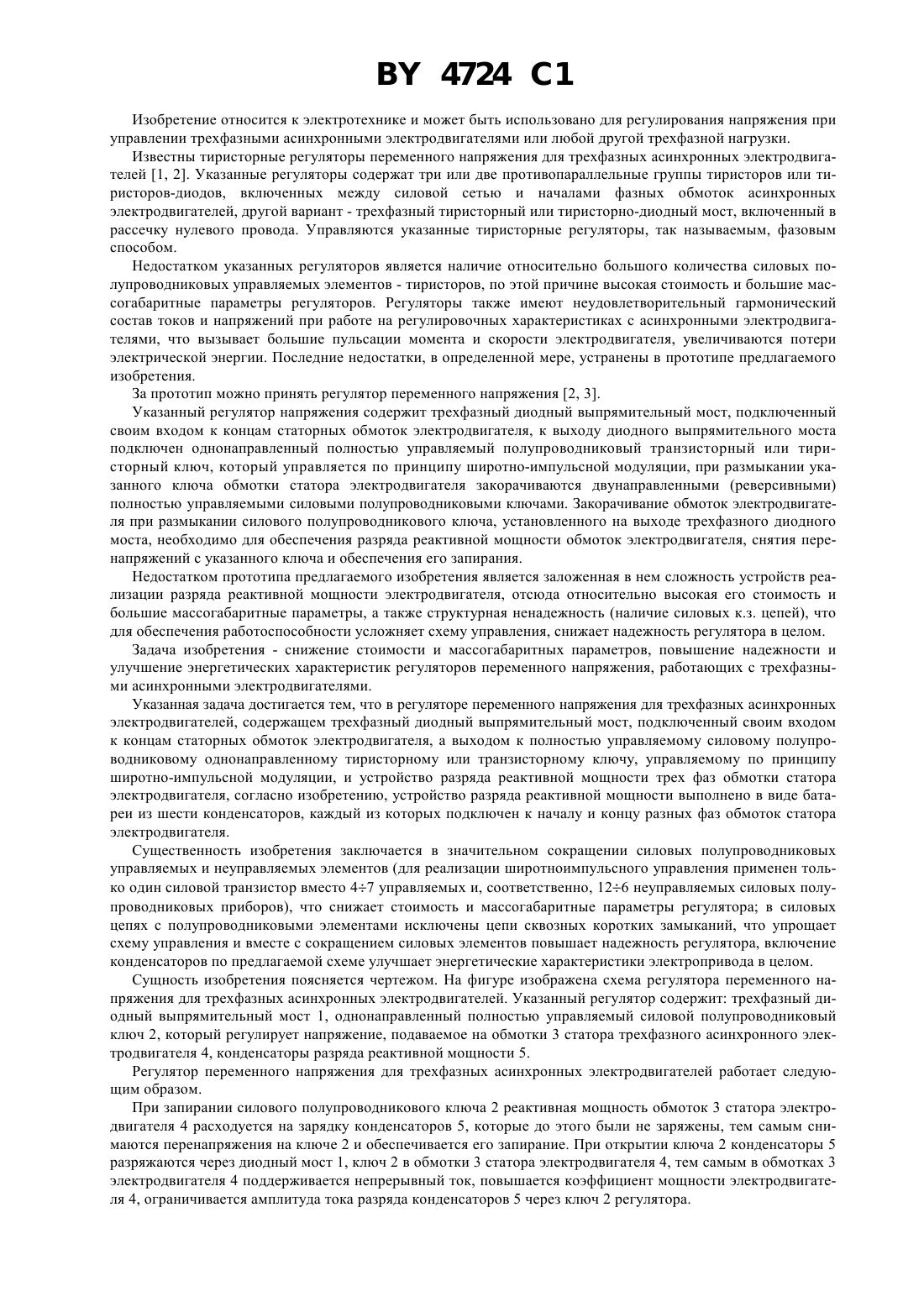 BY 4724 C1

Изобретение относится к электротехнике и может быть использовано для регулирования напряжения при управлении трехфазными асинхронными электродвигателями или любой другой трехфазной нагрузки.

Известны тиристорные регуляторы переменного напряжения для трехфазных асинхронных электродвигателей [1, 2]. Указанные регуляторы содержат три или две противопараллельные группы тиристоров или тиристоров-диодов, включенных между силовой сетью и началами фазных обмоток асинхронных электродвигателей, другой вариант - трехфазный тиристорный или тиристорно-диодный мост, включенный в рассечку нулевого провода. Управляются указанные тиристорные регуляторы, так называемым, фазовым способом.

Недостатком указанных регуляторов является наличие относительно большого количества силовых полупроводниковых управляемых элементов - тиристоров, по этой причине высокая стоимость и большие массогабаритные параметры регуляторов. Регуляторы также имеют неудовлетворительный гармонический состав токов и напряжений при работе на регулировочных характеристиках с асинхронными электродвигателями, что вызывает большие пульсации момента и скорости электродвигателя, увеличиваются потери электрической энергии. Последние недостатки, в определенной мере, устранены в прототипе предлагаемого изобретения.

За прототип можно принять регулятор переменного напряжения [2, 3].

Указанный регулятор напряжения содержит трехфазный диодный выпрямительный мост, подключенный своим входом к концам статорных обмоток электродвигателя, к выходу диодного выпрямительного моста подключен однонаправленный полностью управляемый полупроводниковый транзисторный или тиристорный ключ, который управляется по принципу широтно-импульсной модуляции, при размыкании указанного ключа обмотки статора электродвигателя закорачиваются двунаправленными (реверсивными) полностью управляемыми силовыми полупроводниковыми ключами. Закорачивание обмоток электродвигателя при размыкании силового полупроводникового ключа, установленного на выходе трехфазного диодного моста, необходимо для обеспечения разряда реактивной мощности обмоток электродвигателя, снятия перенапряжений с указанного ключа и обеспечения его запирания.

Недостатком прототипа предлагаемого изобретения является заложенная в нем сложность устройств реализации разряда реактивной мощности электродвигателя, отсюда относительно высокая его стоимость и большие массогабаритные параметры, а также структурная ненадежность (наличие силовых к.з. цепей), что для обеспечения работоспособности усложняет схему управления, снижает надежность регулятора в целом.

Задача изобретения - снижение стоимости и массогабаритных параметров, повышение надежности и улучшение энергетических характеристик регуляторов переменного напряжения, работающих с трехфазными асинхронными электродвигателями.

Указанная задача достигается тем, что в регуляторе переменного напряжения для трехфазных асинхронных электродвигателей, содержащем трехфазный диодный выпрямительный мост, подключенный своим входом к концам статорных обмоток электродвигателя, а выходом к полностью управляемому силовому полупроводниковому однонаправленному тиристорному или транзисторному ключу, управляемому по принципу широтно-импульсной модуляции, и устройство разряда реактивной мощности трех фаз обмотки статора электродвигателя, согласно изобретению, устройство разряда реактивной мощности выполнено в виде батареи из шести конденсаторов, каждый из которых подключен к началу и концу разных фаз обмоток статора электродвигателя.

Существенность изобретения заключается в значительном сокращении силовых полупроводниковых управляемых и неуправляемых элементов (для реализации широтноимпульсного управления применен только один силовой транзистор вместо 4÷7 управляемых и, соответственно, 12÷6 неуправляемых силовых полупроводниковых приборов), что снижает стоимость и массогабаритные параметры регулятора; в силовых цепях с полупроводниковыми элементами исключены цепи сквозных коротких замыканий, что упрощает схему управления и вместе с сокращением силовых элементов повышает надежность регулятора, включение конденсаторов по предлагаемой схеме улучшает энергетические характеристики электропривода в целом.

Сущность изобретения поясняется чертежом. На фигуре изображена схема регулятора переменного напряжения для трехфазных асинхронных электродвигателей. Указанный регулятор содержит: трехфазный диодный выпрямительный мост 1, однонаправленный полностью управляемый силовой полупроводниковый ключ 2, который регулирует напряжение, подаваемое на обмотки 3 статора трехфазного асинхронного электродвигателя 4, конденсаторы разряда реактивной мощности 5.

Регулятор переменного напряжения для трехфазных асинхронных электродвигателей работает следующим образом.

При запирании силового полупроводникового ключа 2 реактивная мощность обмоток 3 статора электродвигателя 4 расходуется на зарядку конденсаторов 5, которые до этого были не заряжены, тем самым снимаются перенапряжения на ключе 2 и обеспечивается его запирание. При открытии ключа 2 конденсаторы 5 разряжаются через диодный мост 1, ключ 2 в обмотки 3 статора электродвигателя 4, тем самым в обмотках 3 электродвигателя 4 поддерживается непрерывный ток, повышается коэффициент мощности электродвигателя 4, ограничивается амплитуда тока разряда конденсаторов 5 через ключ 2 регулятора.